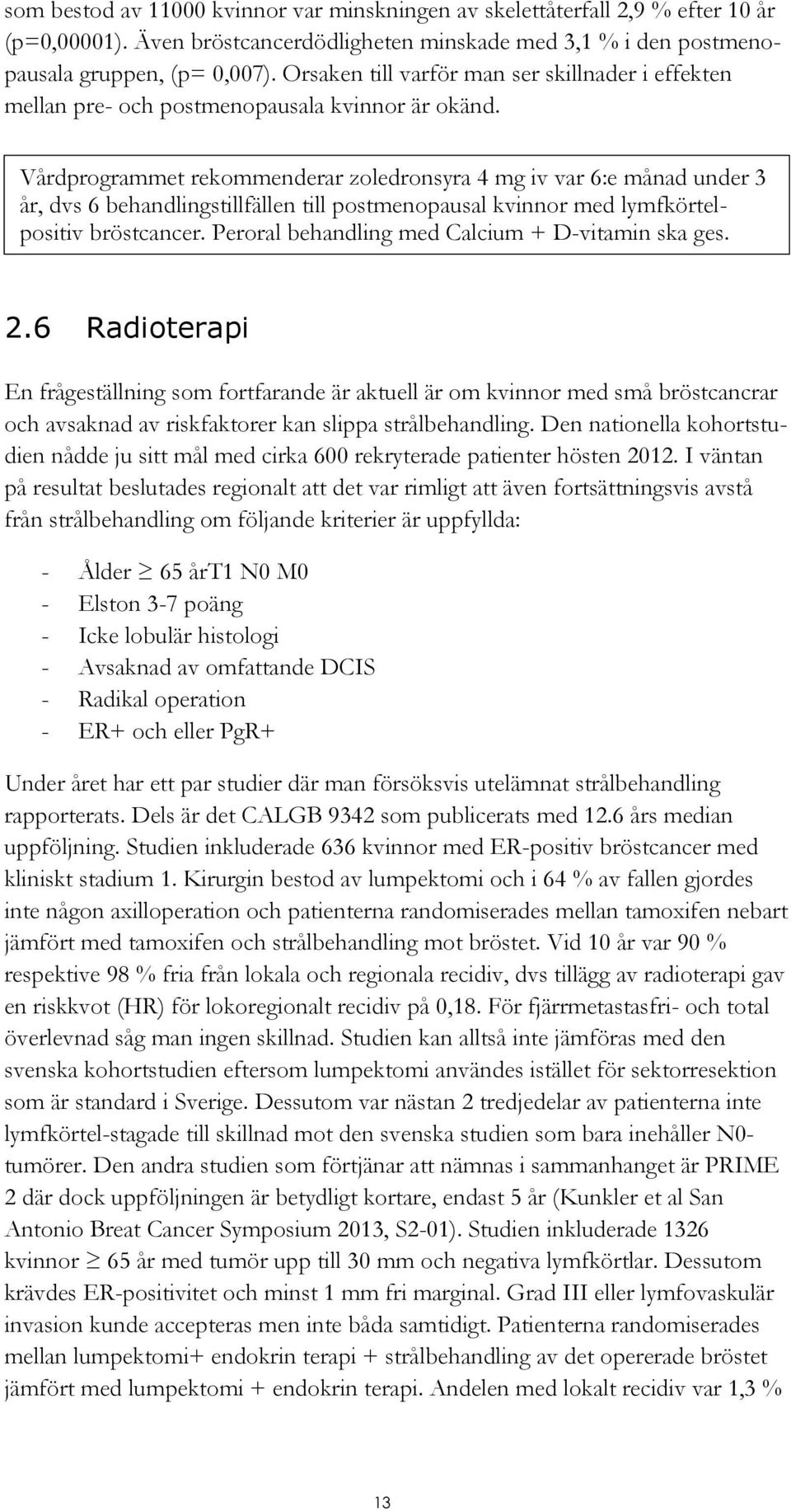 som bestod av 11000 kvinnor var minskningen av skelettåterfall 2,9 % efter 10 år (p=0,00001). Även bröstcancerdödligheten minskade med 3,1 % i den postmenopausala gruppen, (p= 0,007). Orsaken till varför man ser skillnader i effekten mellan pre- och postmenopausala kvinnor är okänd.

Vårdprogrammet rekommenderar zoledronsyra 4 mg iv var 6:e månad under 3 år, dvs 6 behandlingstillfällen till postmenopausal kvinnor med lymfkörtelpositiv bröstcancer. Peroral behandling med Calcium + D-vitamin ska ges.

2.6 Radioterapi

En frågeställning som fortfarande är aktuell är om kvinnor med små bröstcancrar och avsaknad av riskfaktorer kan slippa strålbehandling. Den nationella kohortstudien nådde ju sitt mål med cirka 600 rekryterade patienter hösten 2012. I väntan på resultat beslutades regionalt att det var rimligt att även fortsättningsvis avstå från strålbehandling om följande kriterier är uppfyllda:

- Ålder $\geq$ 65 årT1 N0 M0
- Elston 3-7 poäng
- Icke lobulär histologi
- Avsaknad av omfattande DCIS
- Radikal operation
- ER+ och eller PgR+

Under året har ett par studier där man försöksvis utelämnat strålbehandling rapporterats. Dels är det CALGB 9342 som publicerats med 12.6 års median uppföljning. Studien inkluderade 636 kvinnor med ER-positiv bröstcancer med kliniskt stadium 1. Kirurgin bestod av lumpektomi och i 64 % av fallen gjordes inte någon axilloperation och patienterna randomiserades mellan tamoxifen nebart jämfört med tamoxifen och strålbehandling mot bröstet. Vid 10 år var 90 % respektive 98 % fria från lokala och regionala recidiv, dvs tillägg av radioterapi gav en riskkvot (HR) för lokoregionalt recidiv på 0,18. För fjärrmetastasfri- och total överlevnad såg man ingen skillnad. Studien kan alltså inte jämföras med den svenska kohortstudien eftersom lumpektomi användes istället för sektorresektion som är standard i Sverige. Dessutom var nästan 2 tredjedelar av patienterna inte lymfkörtel-stagade till skillnad mot den svenska studien som bara inehåller N0-tumörer. Den andra studien som förtjänar att nämnas i sammanhanget är PRIME 2 där dock uppföljningen är betydligt kortare, endast 5 år (Kunkler et al San Antonio Breat Cancer Symposium 2013, S2-01). Studien inkluderade 1326 kvinnor $\geq$ 65 år med tumör upp till 30 mm och negativa lymfkörtlar. Dessutom krävdes ER-positivitet och minst 1 mm fri marginal. Grad III eller lymfovaskulär invasion kunde accepteras men inte båda samtidigt. Patienterna randomiserades mellan lumpektomi+ endokrin terapi + strålbehandling av det opererade bröstet jämfört med lumpektomi + endokrin terapi. Andelen med lokalt recidiv var 1,3 %

13